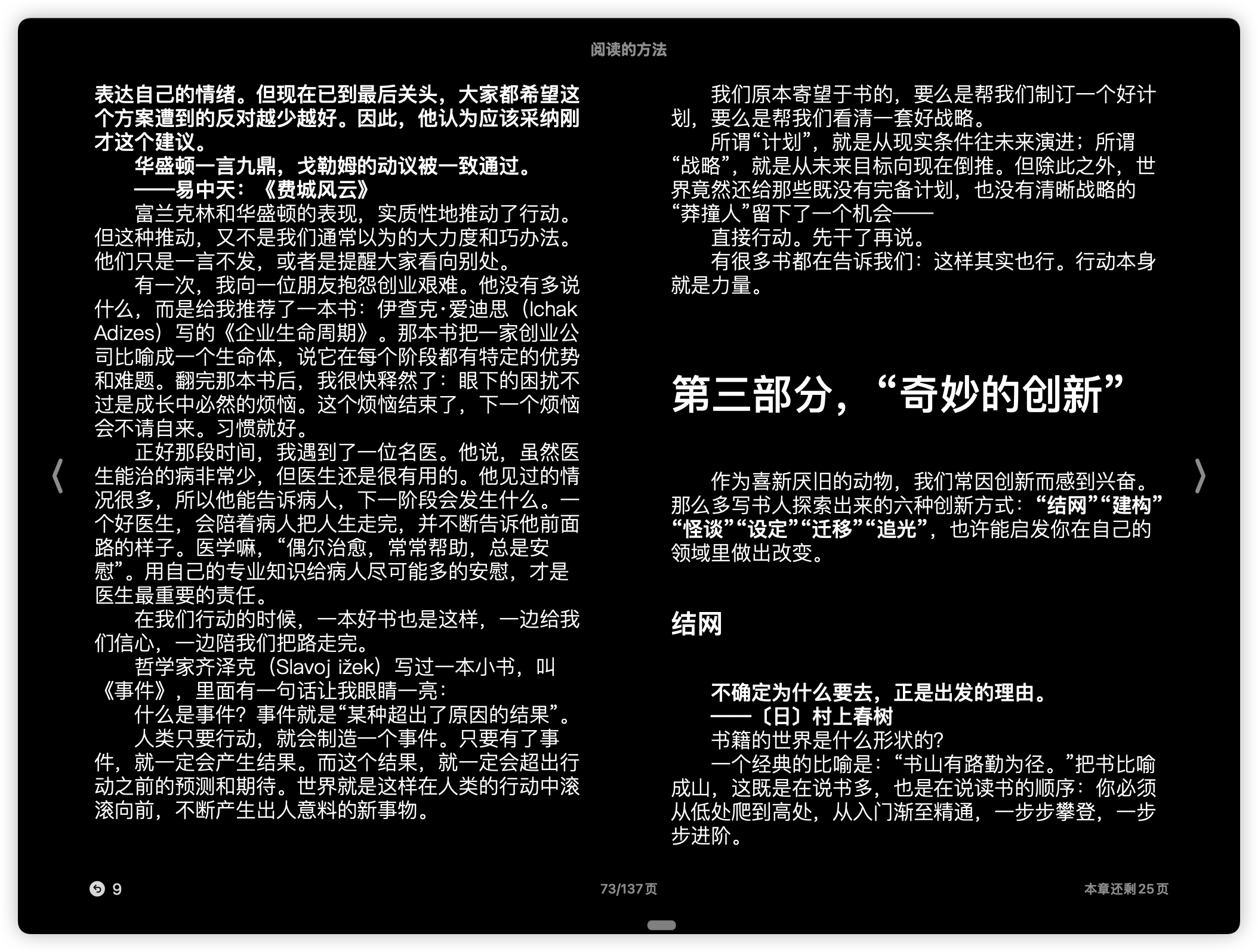 阅读的方法

表达自己的情绪。但现在已到最后关头，大家都希望这个方案遭到的反对越少越好。因此，他认为应该采纳刚才这个建议。

华盛顿一言九鼎，戈勒姆的动议被一致通过。

——易中天：《费城风云》

富兰克林和华盛顿的表现，实质性地推动了行动。但这种推动，又不是我们通常以为的大力度和巧办法。他们只是一言不发，或者是提醒大家看向别处。

有一次，我向一位朋友抱怨创业艰难。他没有多说什么，而是给我推荐了一本书：伊查克·爱迪思（Ichak Adizes）写的《企业生命周期》。那本书把一家创业公司比喻成一个生命体，说它在每个阶段都有特定的优势和难题。翻完那本书后，我很快释然了：眼下的困扰不过是成长中必然的烦恼。这个烦恼结束了，下一个烦恼会不请自来。习惯就好。

正好那段时间，我遇到了一位名医。他说，虽然医生能治的病非常少，但医生还是很有用的。他见过的情况很多，所以他能告诉病人，下一阶段会发生什么。一个好医生，会陪着病人把人生走完，并不断告诉他前面路的样子。医学嘛，“偶尔治愈，常常帮助，总是安慰”。用自己的专业知识给病人尽可能多的安慰，才是医生最重要的责任。

在我们行动的时候，一本好书也是这样，一边给我们信心，一边陪我们把路走完。

哲学家齐泽克（Slavoj ižek）写过一本小书，叫《事件》，里面有一句话让我眼睛一亮：

什么是事件？事件就是“某种超出了原因的结果”。

人类只要行动，就会制造一个事件。只要有了事件，就一定会产生结果。而这个结果，就一定会超出行动之前的预测和期待。世界就是这样在人类的行动中滚滚向前，不断产生出人意料的新事物。

我们原本寄望于书的，要么是帮我们制订一个好计划，要么是帮我们看清一套好战略。

所谓“计划”，就是从现实条件往未来演进；所谓“战略”，就是从未来目标向现在倒推。但除此之外，世界竟然还给那些既没有完备计划，也没有清晰战略的“莽撞人”留下了一个机会——

直接行动。先干了再说。

有很多书都在告诉我们：这样其实也行。行动本身就是力量。

第三部分，“奇妙的创新”

作为喜新厌旧的动物，我们常因创新而感到兴奋。那么多写书人探索出来的六种创新方式：“结网”“建构”“怪谈”“设定”“迁移”“追光”，也许能启发你在自己的领域里做出改变。

结网

不确定为什么要去，正是出发的理由。

——〔日〕村上春树

书籍的世界是什么形状的？

一个经典的比喻是：“书山有路勤为径。”把书比喻成山，这既是在说书多，也是在说读书的顺序：你必须从低处爬到高处，从入门渐至精通，一步步攀登，一步步进阶。

9

73/137页

本章还剩25页